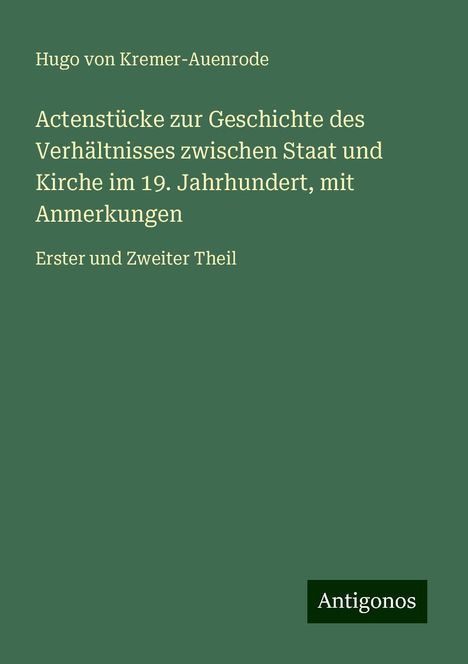 Hugo von Kremer-Auenrode

Actenstücke zur Geschichte des Verhältnisses zwischen Staat und Kirche im 19. Jahrhundert, mit Anmerkungen

Erster und Zweiter Theil

Antigonos